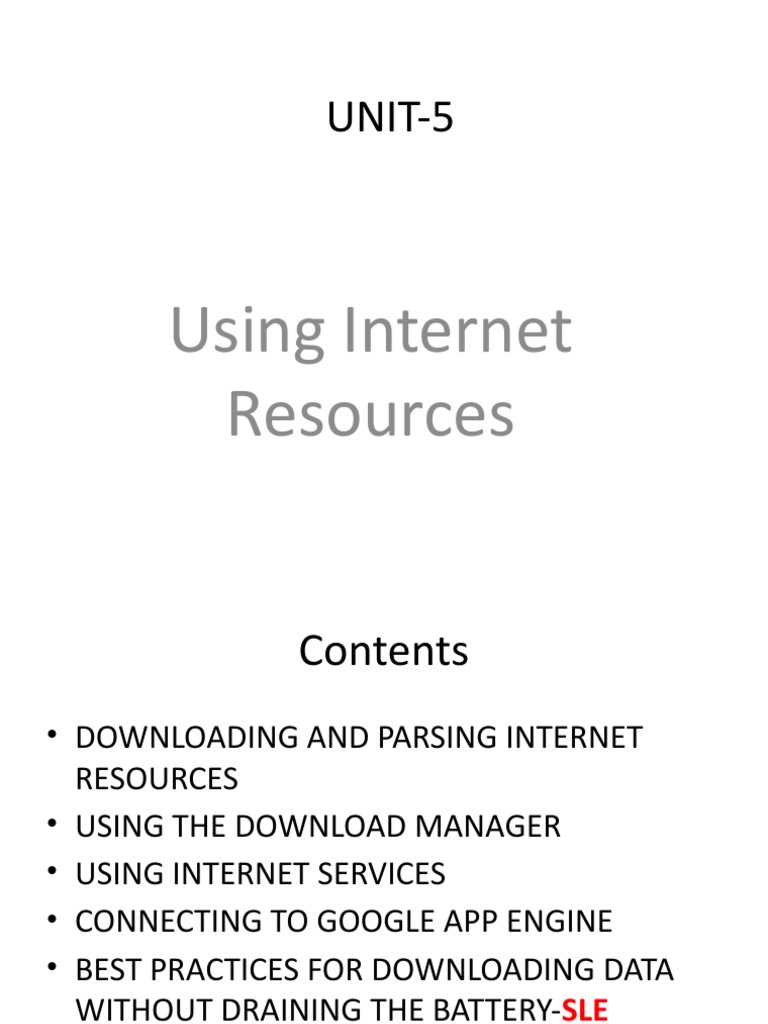 UNIT-5

Using Internet Resources

Contents

• DOWNLOADING AND PARSING INTERNET RESOURCES
• USING THE DOWNLOAD MANAGER
• USING INTERNET SERVICES
• CONNECTING TO GOOGLE APP ENGINE
• BEST PRACTICES FOR DOWNLOADING DATA WITHOUT DRAINING THE BATTERY-SLE